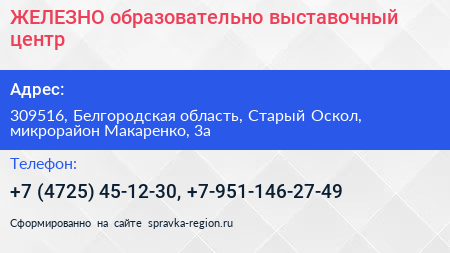 ЖЕЛЕЗНО образовательно выставочный центр

Адрес:

309516, Белгородская область, Старый Оскол, микрорайон Макаренко, 3а

Телефон:

+7 (4725) 45-12-30, +7-951-146-27-49

Сформированно на сайте spravka-region.ru